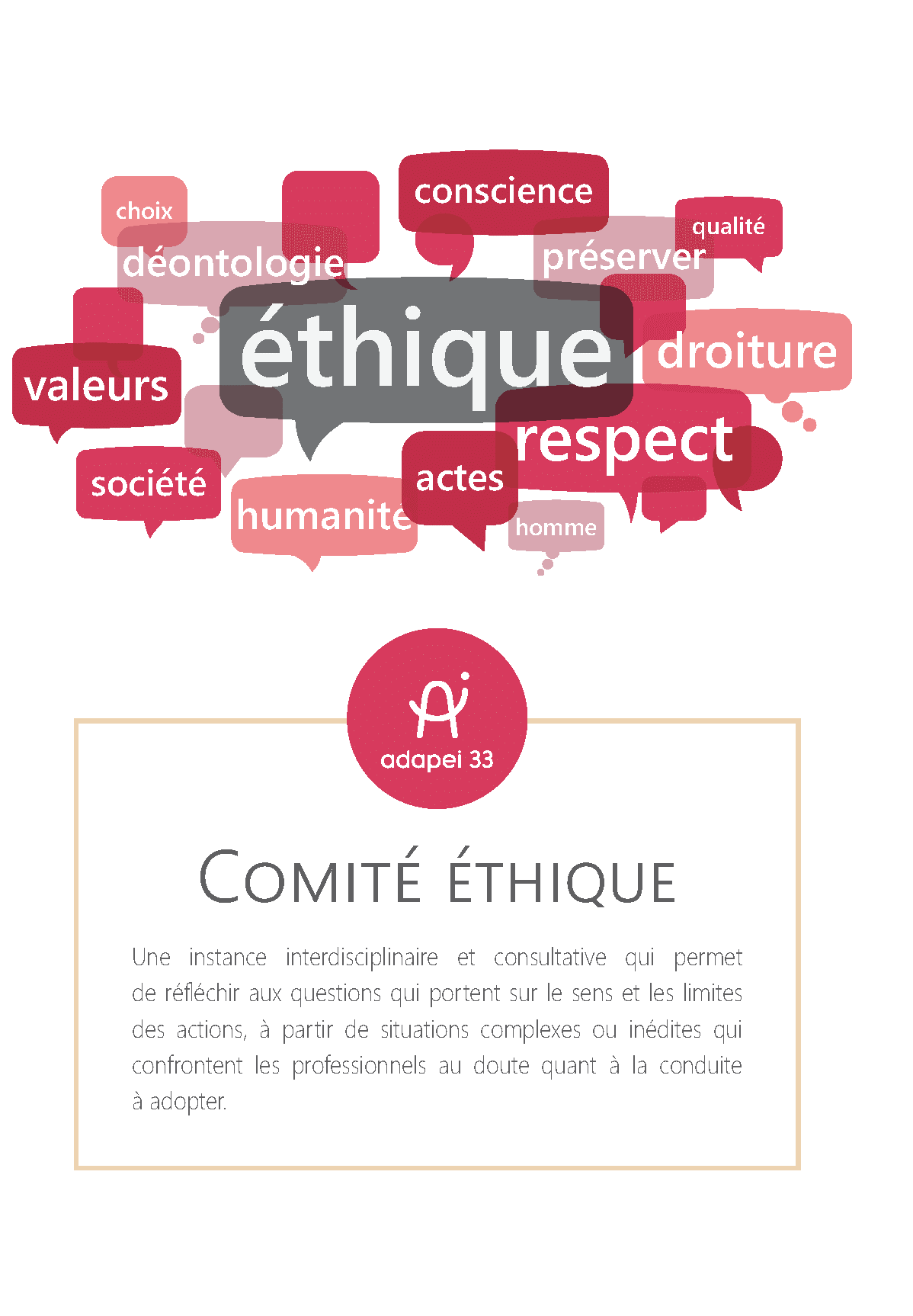 choix
conscience
qualité
déontologie
préserver
éthique
droiture
valeurs
respect
société
actes
humanité
homme

adapei 33

COMITÉ ÉTHIQUE

Une instance interdisciplinaire et consultative qui permet de réfléchir aux questions qui portent sur le sens et les limites des actions, à partir de situations complexes ou inédites qui confrontent les professionnels au doute quant à la conduite à adopter.